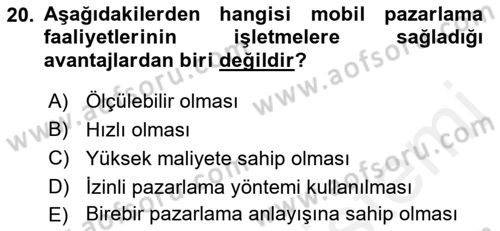 20. Aşağıdakilerden hangisi mobil pazarlama faaliyetlerinin işletmelere sağladığı avantajlardan biri değildir?

A) Ölçülebilir olması
B) Hızlı olması
C) Yüksek maliyete sahip olması
D) İzinli pazarlama yöntemi kullanılması
E) Birebir pazarlama anlayışına sahip olması

www.aofsoru.com
www.aofsoru.com
www.aofsoru.com
www.aofsoru.com